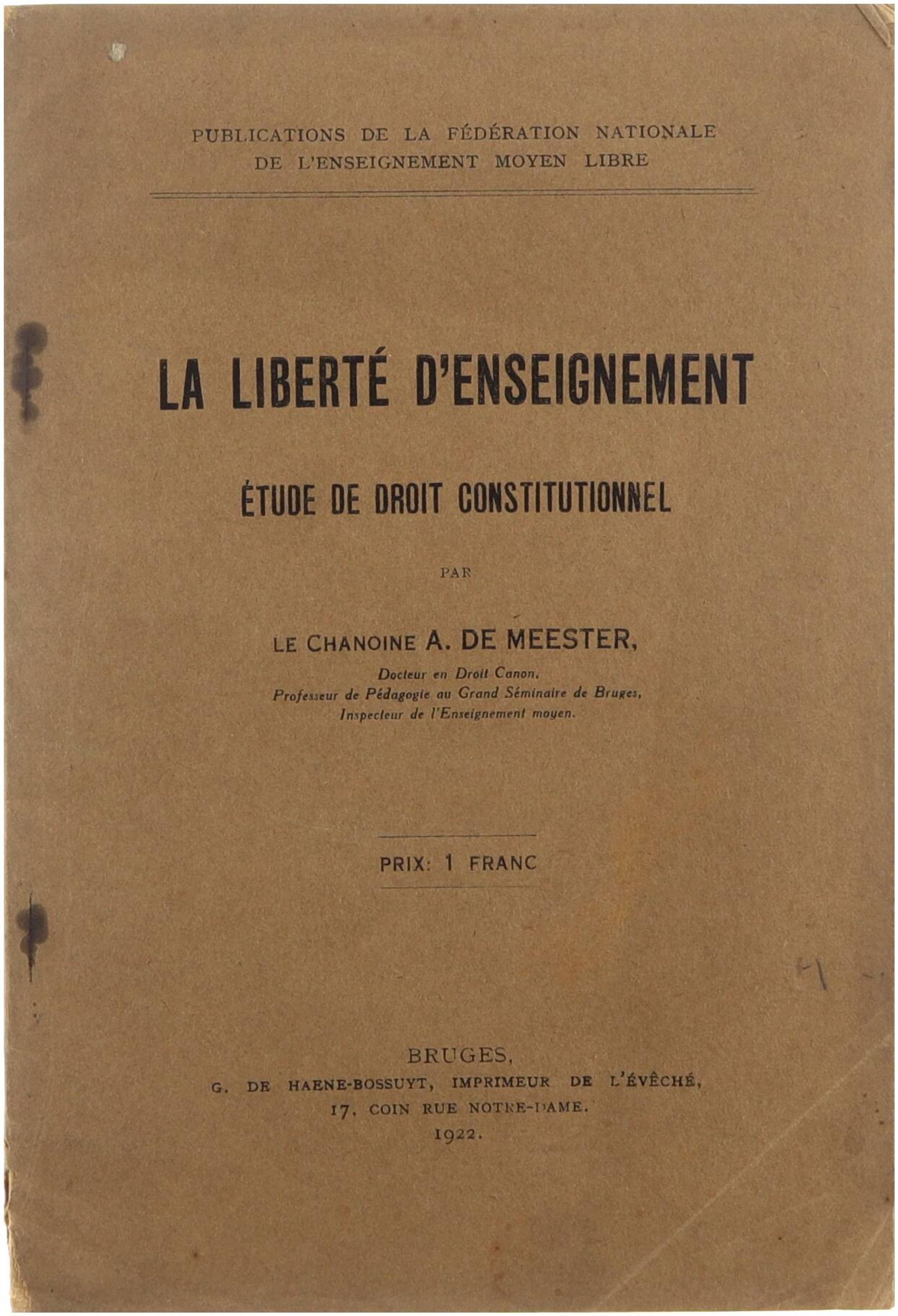 PUBLICATIONS DE LA FÉDÉRATION NATIONALE DE L'ENSEIGNEMENT MOYEN LIBRE

LA LIBERTÉ D'ENSEIGNEMENT

ÉTUDE DE DROIT CONSTITUTIONNEL

PAR

LE CHANOINE A. DE MEESTER,

Docteur en Droit Canon,
Professeur de Pédagogie au Grand Séminaire de Bruges,
Inspecteur de l'Enseignement moyen.

PRIX: 1 FRANC

BRUGES,
G. DE HAENE-BOSSUYT, IMPRIMEUR DE L'ÉVÊCHÉ,
17, COIN RUE NOTRE-DAME.
1922.